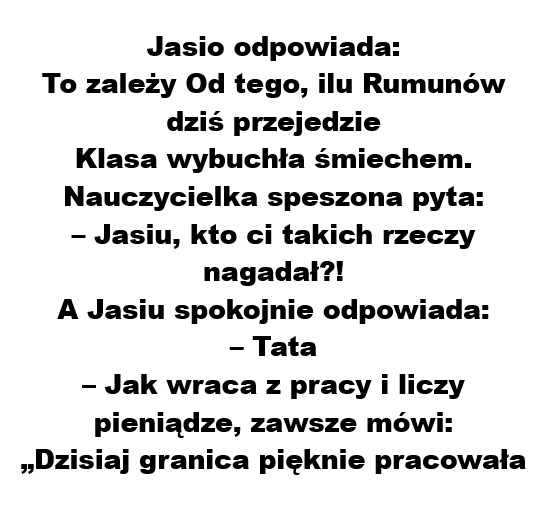 Jasio odpowiada:
To zależy Od tego, ilu Rumunów dziś przejedzie
Klasa wybuchła śmiechem.
Nauczycielka speszona pyta:
– Jasiu, kto ci takich rzeczy nagadał?!
A Jasiu spokojnie odpowiada:
– Tata
– Jak wraca z pracy i liczy pieniądze, zawsze mówi:
„Dzisiaj granica pięknie pracowała